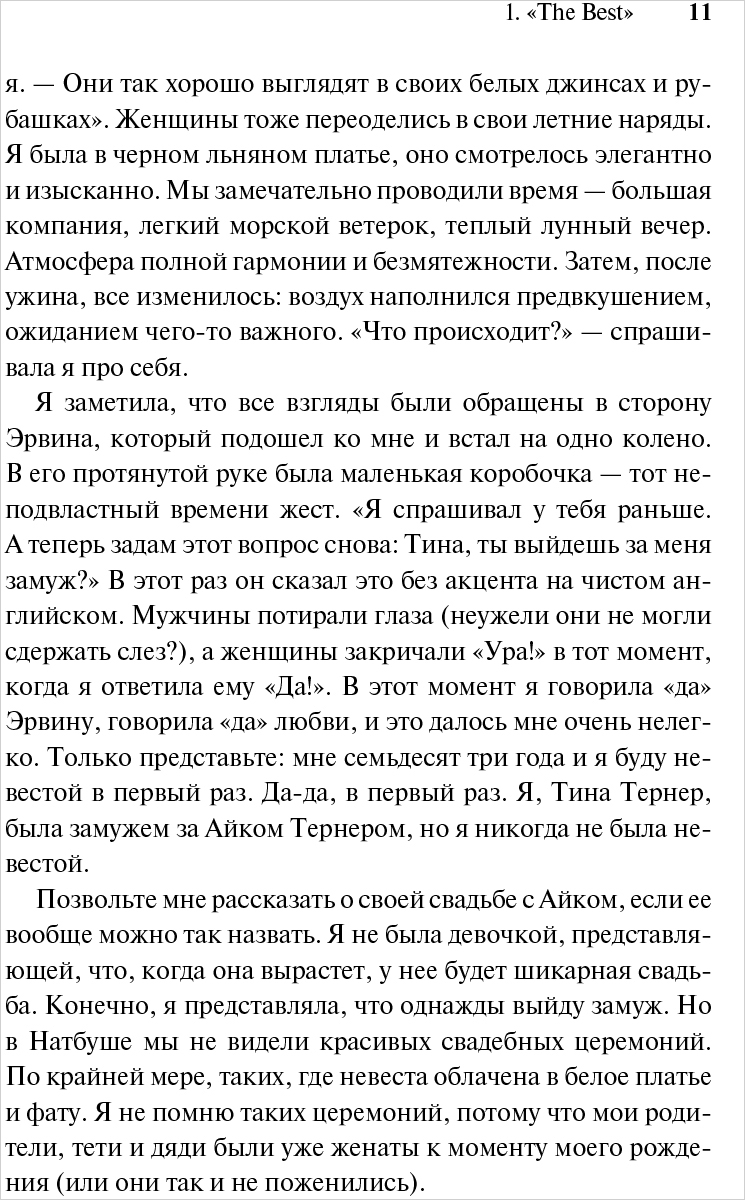 1. «The Best» 11

я. — Они так хорошо выглядят в своих белых джинсах и рубашках». Женщины тоже переоделись в свои летние наряды. Я была в черном льняном платье, оно смотрелось элегантно и изысканно. Мы замечательно проводили время — большая компания, легкий морской ветерок, теплый лунный вечер. Атмосфера полной гармонии и безмятежности. Затем, после ужина, все изменилось: воздух наполнился предвкушением, ожиданием чего-то важного. «Что происходит?» — спрашивала я про себя.

Я заметила, что все взгляды были обращены в сторону Эрвина, который подошел ко мне и встал на одно колено. В его протянутой руке была маленькая коробочка — тот неподвластный времени жест. «Я спрашивал у тебя раньше. А теперь задам этот вопрос снова: Тина, ты выйдешь за меня замуж?» В этот раз он сказал это без акцента на чистом английском. Мужчины потирали глаза (неужели они не могли сдержать слез?), а женщины закричали «Ура!» в тот момент, когда я ответила ему «Да!». В этот момент я говорила «да» Эрвину, говорила «да» любви, и это далось мне очень нелегко. Только представьте: мне семьдесят три года и я буду невестой в первый раз. Да-да, в первый раз. Я, Тина Тернер, была замужем за Айком Тернером, но я никогда не была невестой.

Позвольте мне рассказать о своей свадьбе с Айком, если ее вообще можно так назвать. Я не была девочкой, представляющей, что, когда она вырастет, у нее будет шикарная свадьба. Конечно, я представляла, что однажды выйду замуж. Но в Натбуше мы не видели красивых свадебных церемоний. По крайней мере, таких, где невеста облачена в белое платье и фату. Я не помню таких церемоний, потому что мои родители, тети и дяди были уже женаты к моменту моего рождения (или они так и не поженились).